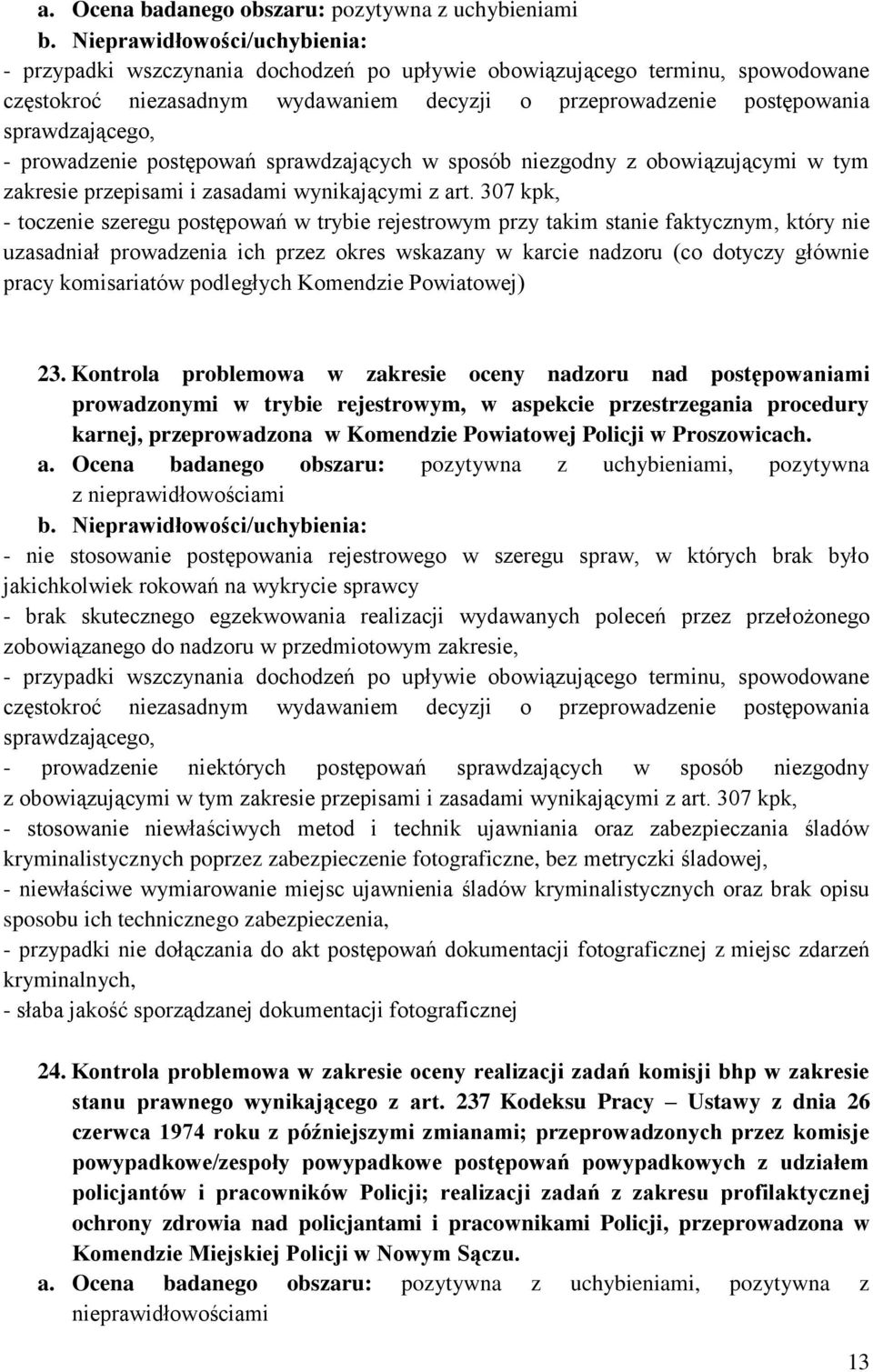 a. Ocena badanego obszaru: pozytywna z uchybieniami

b. Nieprawidłowości/uchybienia:

- przypadki wszczynania dochodzeń po upływie obowiązującego terminu, spowodowane częstokroć niezasadnym wydawaniem decyzji o przeprowadzenie postępowania sprawdzającego,

- prowadzenie postępowań sprawdzających w sposób niezgodny z obowiązującymi w tym zakresie przepisami i zasadami wynikającymi z art. 307 kpk,

- toczenie szeregu postępowań w trybie rejestrowym przy takim stanie faktycznym, który nie uzasadniał prowadzenia ich przez okres wskazany w karcie nadzoru (co dotyczy głównie pracy komisariatów podległych Komendzie Powiatowej)

23. Kontrola problemowa w zakresie oceny nadzoru nad postępowaniami prowadzonymi w trybie rejestrowym, w aspekcie przestrzegania procedury karnej, przeprowadzona w Komendzie Powiatowej Policji w Proszowicach.

a. Ocena badanego obszaru: pozytywna z uchybieniami, pozytywna z nieprawidłowościami

b. Nieprawidłowości/uchybienia:

- nie stosowanie postępowania rejestrowego w szeregu spraw, w których brak było jakichkolwiek rokowań na wykrycie sprawcy

- brak skutecznego egzekwowania realizacji wydawanych poleceń przez przełożonego zobowiązanego do nadzoru w przedmiotowym zakresie,

- przypadki wszczynania dochodzeń po upływie obowiązującego terminu, spowodowane częstokroć niezasadnym wydawaniem decyzji o przeprowadzenie postępowania sprawdzającego,

- prowadzenie niektórych postępowań sprawdzających w sposób niezgodny z obowiązującymi w tym zakresie przepisami i zasadami wynikającymi z art. 307 kpk,

- stosowanie niewłaściwych metod i technik ujawniania oraz zabezpieczania śladów kryminalistycznych poprzez zabezpieczenie fotograficzne, bez metryczki śladowej,

- niewłaściwe wymiarowanie miejsc ujawnienia śladów kryminalistycznych oraz brak opisu sposobu ich technicznego zabezpieczenia,

- przypadki nie dołączania do akt postępowań dokumentacji fotograficznej z miejsc zdarzeń kryminalnych,

- słaba jakość sporządzanej dokumentacji fotograficznej

24. Kontrola problemowa w zakresie oceny realizacji zadań komisji bhp w zakresie stanu prawnego wynikającego z art. 237 Kodeksu Pracy – Ustawy z dnia 26 czerwca 1974 roku z późniejszymi zmianami; przeprowadzonych przez komisje powypadkowe/zespoły powypadkowe postępowań powypadkowych z udziałem policjantów i pracowników Policji; realizacji zadań z zakresu profilaktycznej ochrony zdrowia nad policjantami i pracownikami Policji, przeprowadzona w Komendzie Miejskiej Policji w Nowym Sączu.

a. Ocena badanego obszaru: pozytywna z uchybieniami, pozytywna z nieprawidłowościami

13